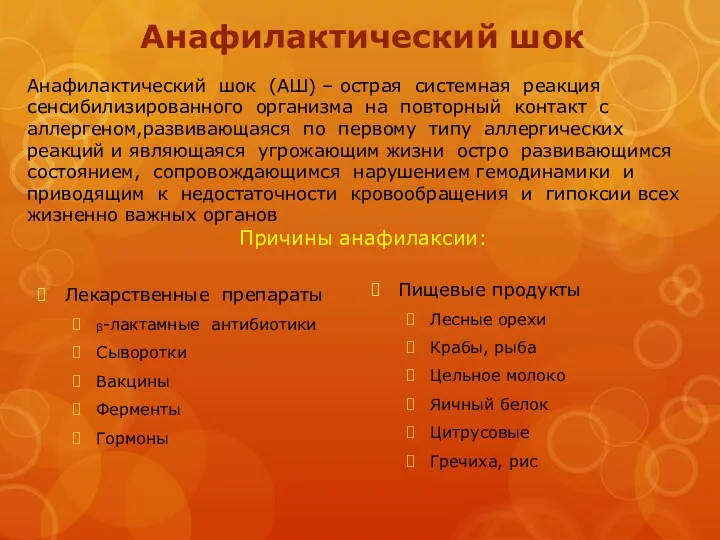 Анафилактический шок

Анафилактический шок (АШ) – острая системная реакция сенсибилизированного организма на повторный контакт с аллергеном,развивающаяся по первому типу аллергических реакций и являющаяся угрожающим жизни остро развивающимся состоянием, сопровождающимся нарушением гемодинамики и приводящим к недостаточности кровообращения и гипоксии всех жизненно важных органов

Причины анафилаксии:

Лекарственные препараты
β-лактамные антибиотики
Сыворотки
Вакцины
Ферменты
Гормоны

Пищевые продукты
Лесные орехи
Крабы, рыба
Цельное молоко
Яичный белок
Цитрусовые
Гречиха, рис